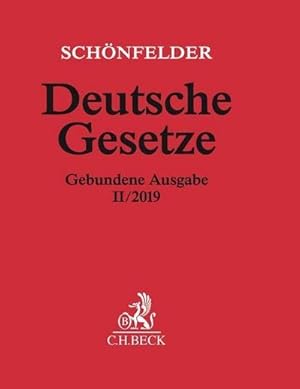 SCHÖNFELDER

Deutsche Gesetze

Gebundene Ausgabe
II/2019

B

C.H.BECK